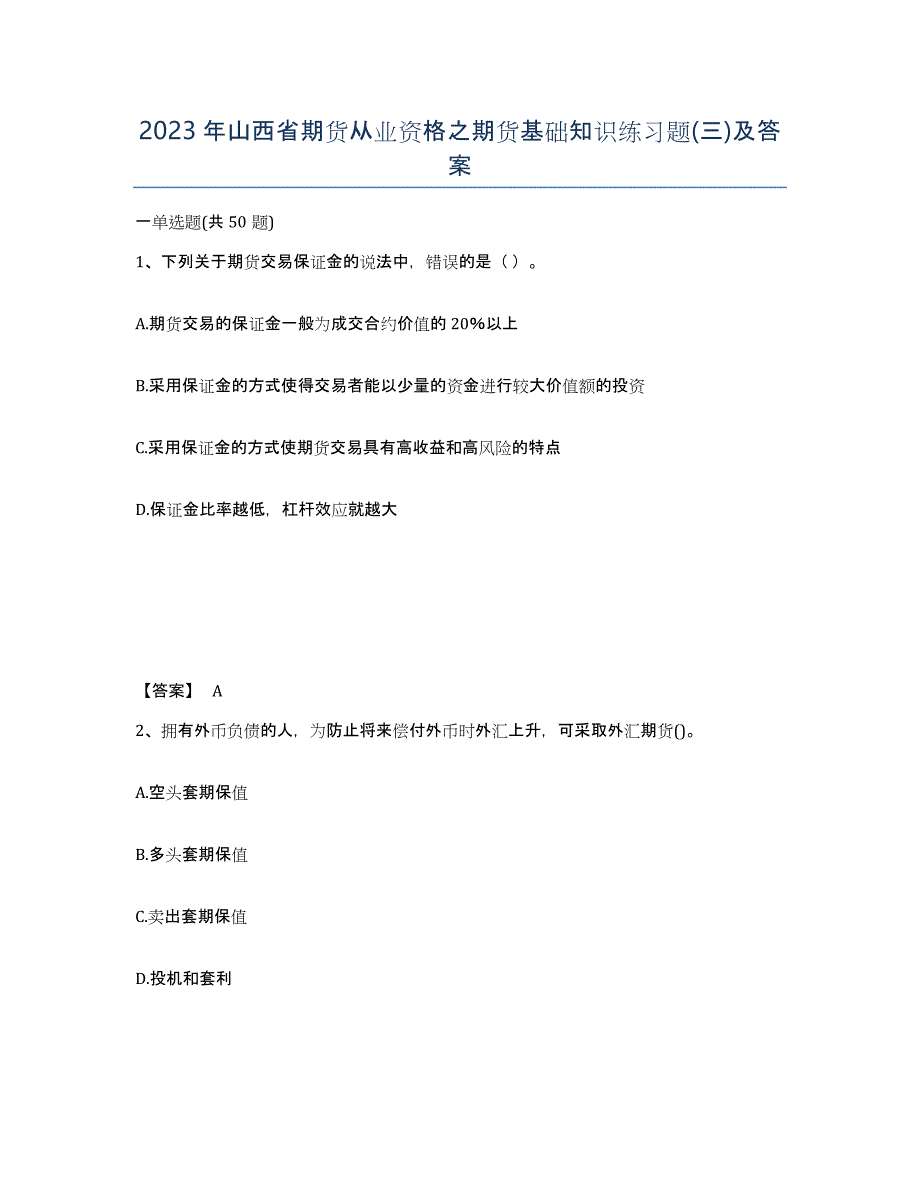 2023 年山西省期货从业资格之期货基础知识练习题(三)及答案

一单选题(共 50 题)

1、下列关于期货交易保证金的说法中，错误的是（ ）。

A.期货交易的保证金一般为成交合约价值的 20%以上

B.采用保证金的方式使得交易者能以少量的资金进行较大价值额的投资

C.采用保证金的方式使期货交易具有高收益和高风险的特点

D.保证金比率越低，杠杆效应就越大

【答案】 A

2、拥有外币负债的人，为防止将来偿付外币时外汇上升，可采取外汇期货()。

A.空头套期保值

B.多头套期保值

C.卖出套期保值

D.投机和套利